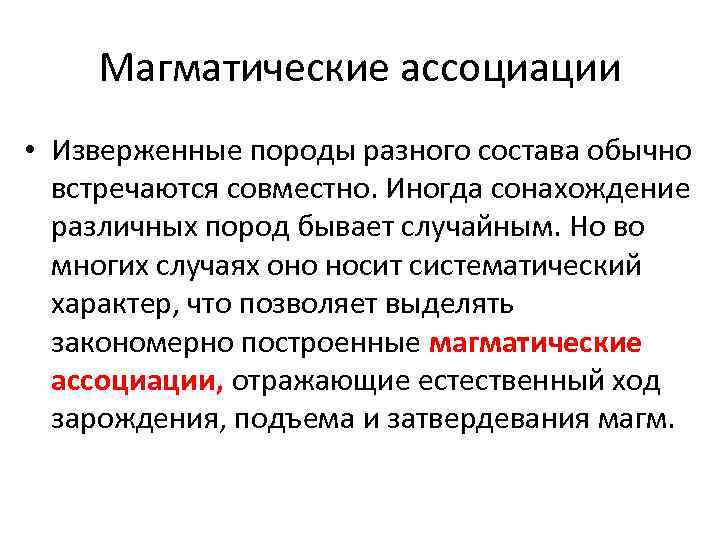 Магматические ассоциации

• Изверженные породы разного состава обычно встречаются совместно. Иногда сонахождение различных пород бывает случайным. Но во многих случаях оно носит систематический характер, что позволяет выделять закономерно построенные магматические ассоциации, отражающие естественный ход зарождения, подъема и затвердевания магм.